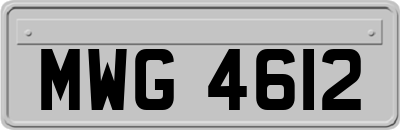 MWG 4612